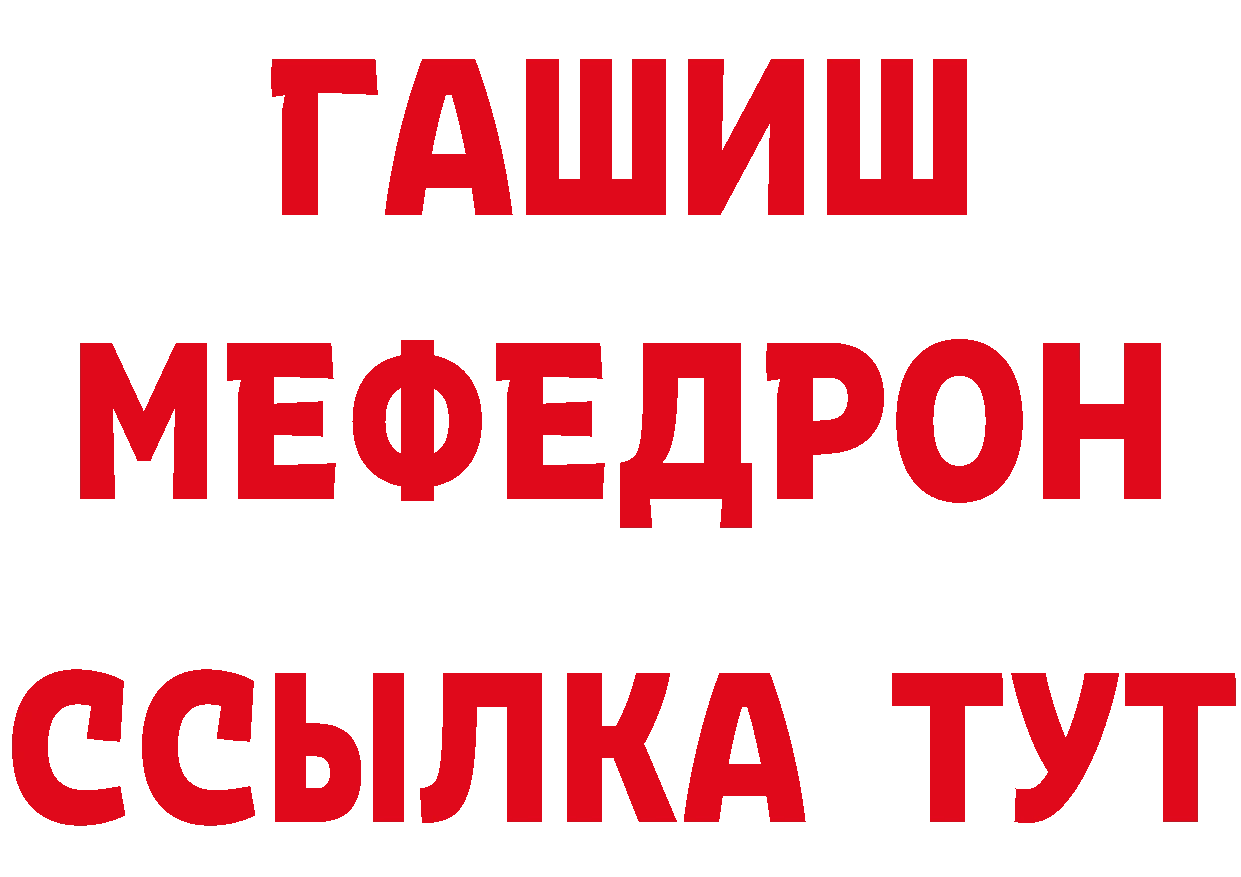 ГАШИШ
МЕФЕДРОН
ССЫЛКА ТУТ